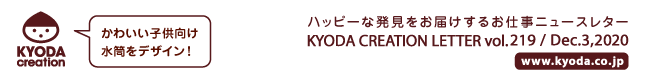 KYODA creation

かわいい子供向け
水筒をデザイン！

ハッピーな発見をお届けするお仕事ニュースレター
KYODA CREATION LETTER vol.219 / Dec.3,2020
www.kyoda.co.jp